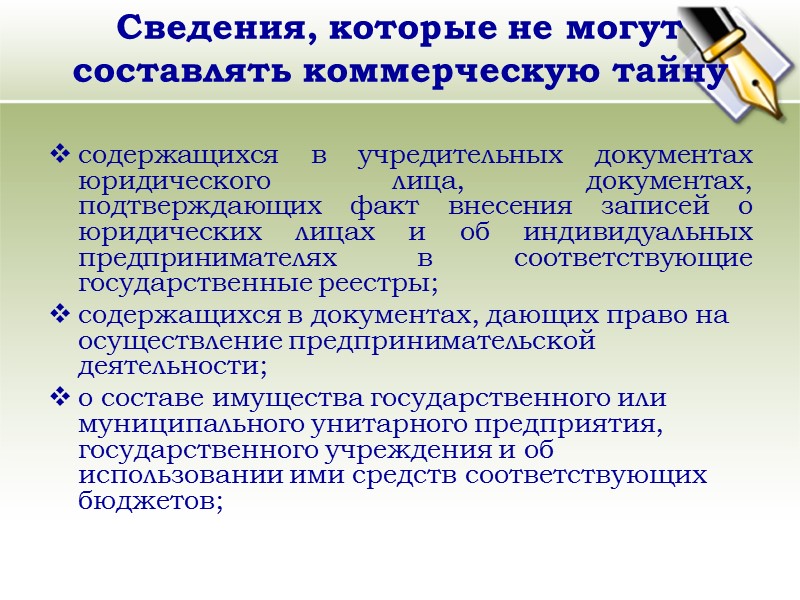 Сведения, которые не могут составлять коммерческую тайну

❖ содержащихся в учредительных документах юридического лица, документах, подтверждающих факт внесения записей о юридических лицах и об индивидуальных предпринимателях в соответствующие государственные реестры;

❖ содержащихся в документах, дающих право на осуществление предпринимательской деятельности;

❖ о составе имущества государственного или муниципального унитарного предприятия, государственного учреждения и об использовании ими средств соответствующих бюджетов;